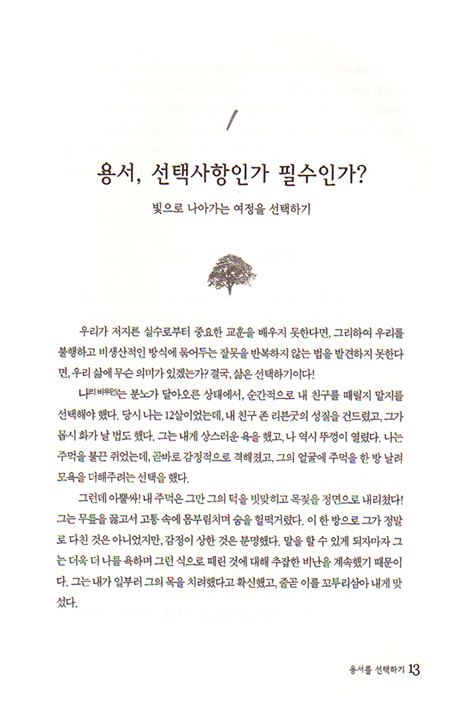 1

용서, 선택사항인가 필수인가?

빛으로 나아가는 여정을 선택하기

우리가 저지른 실수로부터 중요한 교훈을 배우지 못한다면, 그리하여 우리를 불행하고 비생산적인 방식에 묶어두는 잘못을 반복하지 않는 법을 발견하지 못한다면, 우리 삶에 무슨 의미가 있겠는가? 결국, 삶은 선택하기이다!

나(리 바우만)는 분노가 달아오른 상태에서, 순간적으로 내 친구를 때릴지 말지를 선택해야 했다. 당시 나는 12살이었는데, 내 친구 존 리븐굿의 성질을 건드렸고, 그가 몹시 화가 날 법도 했다. 그는 내게 상스러운 욕을 했고, 나 역시 뚜껑이 열렸다. 나는 주먹을 불끈 쥐었는데, 곧바로 감정적으로 격해졌고, 그의 얼굴에 주먹을 한 방 날려 모욕을 더해주려는 선택을 했다.

그런데 아뿔싸! 내 주먹은 그만 그의 턱을 빗맞히고 목젖을 정면으로 내리쳤다! 그는 무릎을 꿇고서 고통 속에 몸부림치며 숨을 헐떡거렸다. 이 한 방으로 그가 정말로 다친 것은 아니었지만, 감정이 상한 것은 분명했다. 말을 할 수 있게 되자마자 그는 더욱 더 나를 욕하며 그런 식으로 때린 것에 대해 추잡한 비난을 계속했기 때문이다. 그는 내가 일부러 그의 목을 치려했다고 확신했고, 줄곧 이를 꼬투리삼아 내게 맞섰다.

용서를 선택하기 13